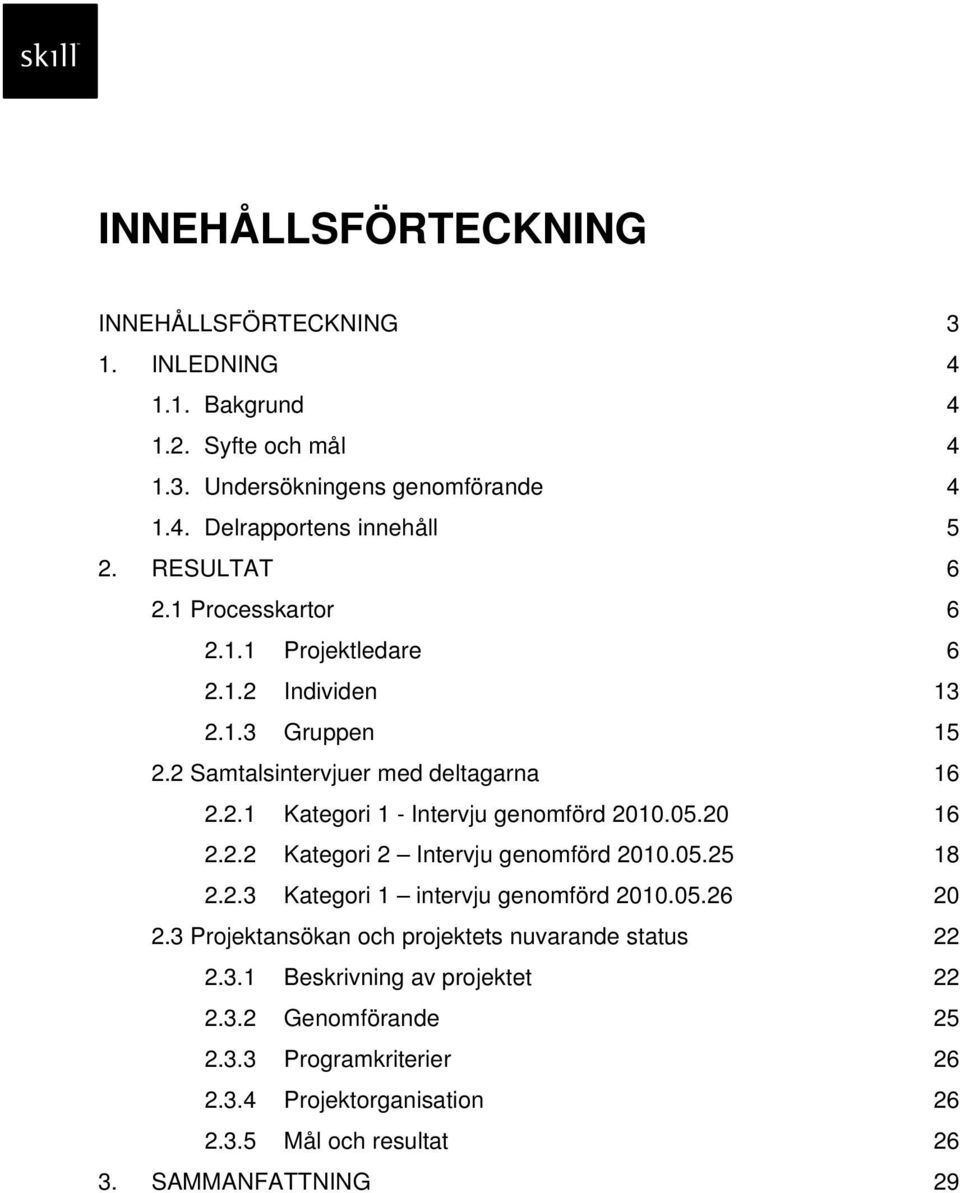 skill

INNEHÅLLSFÖRTECKNING

INNEHÅLLSFÖRTECKNING 3
1. INLEDNING 4
1.1. Bakgrund 4
1.2. Syfte och mål 4
1.3. Undersökningens genomförande 4
1.4. Delrapportens innehåll 5
2. RESULTAT 6
2.1 Processkartor 6
2.1.1 Projektledare 6
2.1.2 Individen 13
2.1.3 Gruppen 15
2.2 Samtalsintervjuer med deltagarna 16
2.2.1 Kategori 1 - Intervju genomförd 2010.05.20 16
2.2.2 Kategori 2 – Intervju genomförd 2010.05.25 18
2.2.3 Kategori 1 – intervju genomförd 2010.05.26 20
2.3 Projektansökan och projektets nuvarande status 22
2.3.1 Beskrivning av projektet 22
2.3.2 Genomförande 25
2.3.3 Programkriterier 26
2.3.4 Projektorganisation 26
2.3.5 Mål och resultat 26
3. SAMMANFATTNING 29